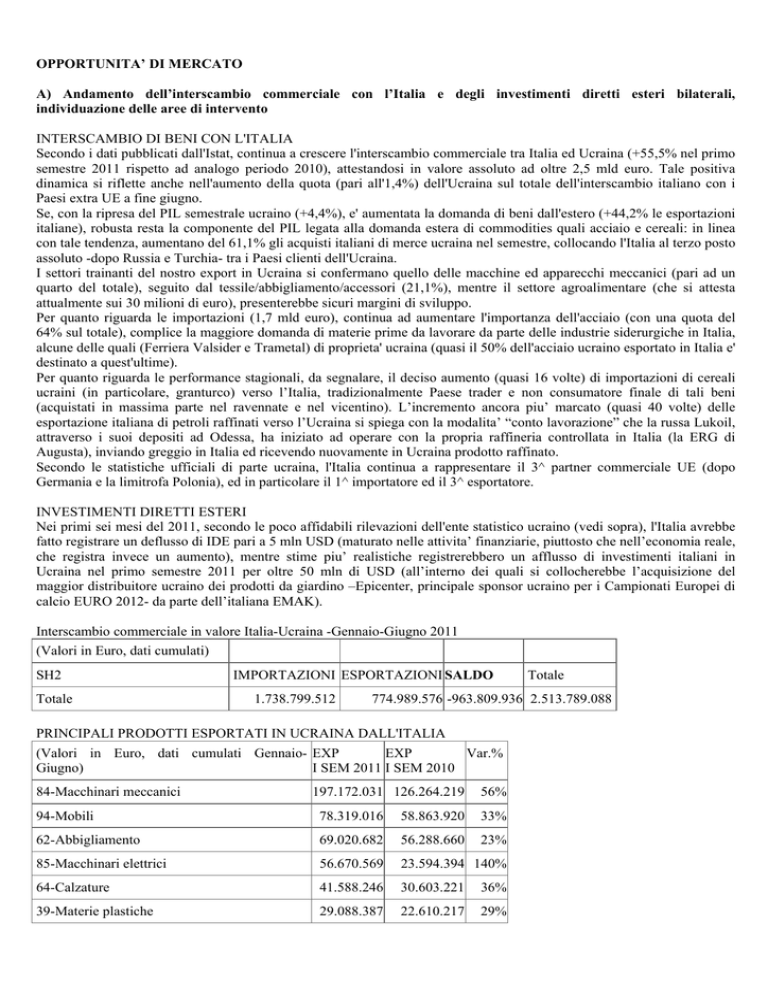 OPPORTUNITA' DI MERCATO

A) Andamento dell'interscambio commerciale con l'Italia e degli investimenti diretti esteri bilaterali, individuazione delle aree di intervento

INTERSCAMBIO DI BENI CON L'ITALIA
Secondo i dati pubblicati dall'Istat, continua a crescere l'interscambio commerciale tra Italia ed Ucraina (+55,5% nel primo semestre 2011 rispetto ad analogo periodo 2010), attestandosi in valore assoluto ad oltre 2,5 mld euro. Tale positiva dinamica si riflette anche nell'aumento della quota (pari all'1,4%) dell'Ucraina sul totale dell'interscambio italiano con i Paesi extra UE a fine giugno.
Se, con la ripresa del PIL semestrale ucraino (+4,4%), e' aumentata la domanda di beni dall'estero (+44,2% le esportazioni italiane), robusta resta la componente del PIL legata alla domanda estera di commodities quali acciaio e cereali: in linea con tale tendenza, aumentano del 61,1% gli acquisti italiani di merce ucraina nel semestre, collocando l'Italia al terzo posto assoluto -dopo Russia e Turchia- tra i Paesi clienti dell'Ucraina.
I settori trainanti del nostro export in Ucraina si confermano quello delle macchine ed apparecchi meccanici (pari ad un quarto del totale), seguito dal tessile/abbigliamento/accessori (21,1%), mentre il settore agroalimentare (che si attesta attualmente sui 30 milioni di euro), presenterebbe sicuri margini di sviluppo.
Per quanto riguarda le importazioni (1,7 mld euro), continua ad aumentare l'importanza dell'acciaio (con una quota del 64% sul totale), complice la maggiore domanda di materie prime da lavorare da parte delle industrie siderurgiche in Italia, alcune delle quali (Ferriera Valsider e Trametal) di proprieta' ucraina (quasi il 50% dell'acciaio ucraino esportato in Italia e' destinato a quest'ultime).
Per quanto riguarda le performance stagionali, da segnalare, il deciso aumento (quasi 16 volte) di importazioni di cereali ucraini (in particolare, granturco) verso l'Italia, tradizionalmente Paese trader e non consumatore finale di tali beni (acquistati in massima parte nel ravennate e nel vicentino). L'incremento ancora piu' marcato (quasi 40 volte) delle esportazione italiana di petroli raffinati verso l'Ucraina si spiega con la modalita' "conto lavorazione" che la russa Lukoil, attraverso i suoi depositi ad Odessa, ha iniziato ad operare con la propria raffineria controllata in Italia (la ERG di Augusta), inviando greggio in Italia ed ricevendo nuovamente in Ucraina prodotto raffinato.
Secondo le statistiche ufficiali di parte ucraina, l'Italia continua a rappresentare il 3^ partner commerciale UE (dopo Germania e la limitrofa Polonia), ed in particolare il 1^ importatore ed il 3^ esportatore.

INVESTIMENTI DIRETTI ESTERI
Nei primi sei mesi del 2011, secondo le poco affidabili rilevazioni dell'ente statistico ucraino (vedi sopra), l'Italia avrebbe fatto registrare un deflusso di IDE pari a 5 mln USD (maturato nelle attivita' finanziarie, piuttosto che nell'economia reale, che registra invece un aumento), mentre stime piu' realistiche registrerebbero un afflusso di investimenti italiani in Ucraina nel primo semestre 2011 per oltre 50 mln di USD (all'interno dei quali si collocherebbe l'acquisizione del maggior distribuitore ucraino dei prodotti da giardino –Epicenter, principale sponsor ucraino per i Campionati Europei di calcio EURO 2012- da parte dell'italiana EMAK).

Interscambio commerciale in valore Italia-Ucraina -Gennaio-Giugno 2011

| (Valori in Euro, dati cumulati) | | | | |
|---|---|---|---|---|
| SH2 | IMPORTAZIONI | ESPORTAZIONI | SALDO | Totale |
| Totale | 1.738.799.512 | 774.989.576 | -963.809.936 | 2.513.789.088 |

PRINCIPALI PRODOTTI ESPORTATI IN UCRAINA DALL'ITALIA

| (Valori in Euro, dati cumulati Gennaio-Giugno) | EXP I SEM 2011 | EXP I SEM 2010 | Var.% |
|---|---|---|---|
| 84-Macchinari meccanici | 197.172.031 | 126.264.219 | 56% |
| 94-Mobili | 78.319.016 | 58.863.920 | 33% |
| 62-Abbigliamento | 69.020.682 | 56.288.660 | 23% |
| 85-Macchinari elettrici | 56.670.569 | 23.594.394 | 140% |
| 64-Calzature | 41.588.246 | 30.603.221 | 36% |
| 39-Materie plastiche | 29.088.387 | 22.610.217 | 29% |